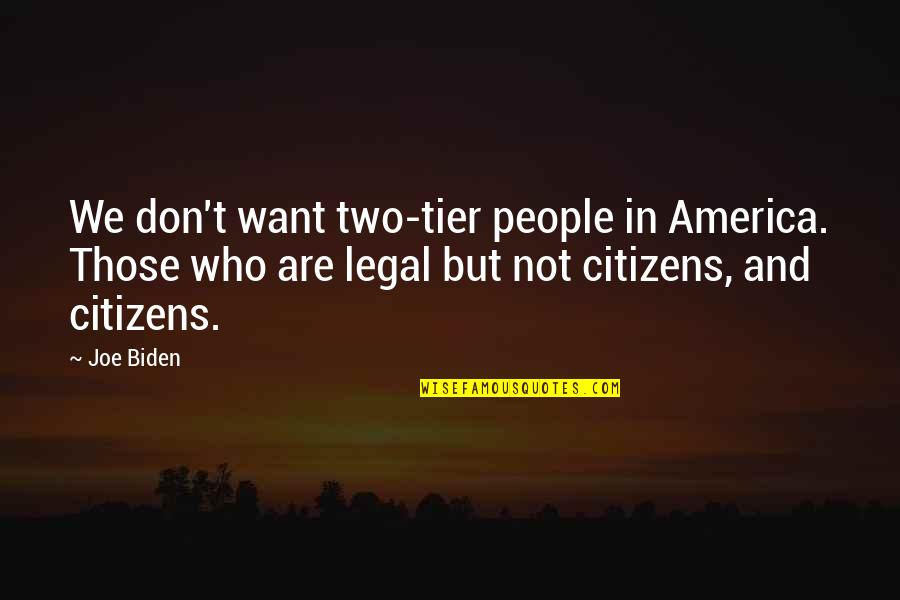 We don't want two-tier people in America. Those who are legal but not citizens, and citizens.

~ Joe Biden

WISEFAMOUSQUOTES.COM